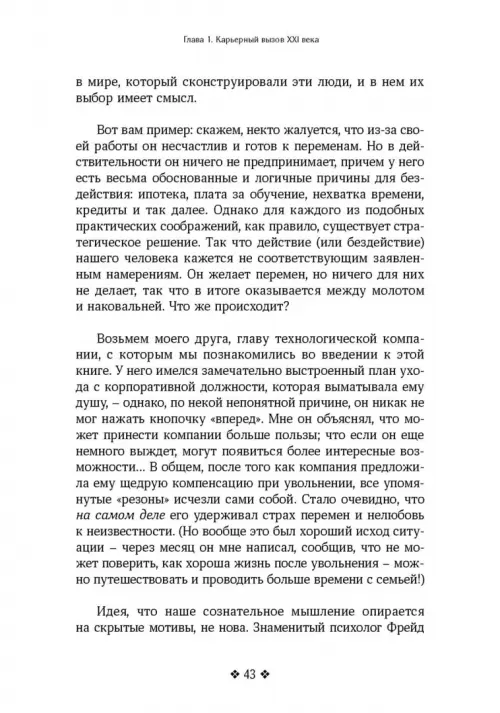 Глава 1. Карьерный вызов XXI века

в мире, который сконструировали эти люди, и в нем их выбор имеет смысл.

Вот вам пример: скажем, некто жалуется, что из-за своей работы он несчастлив и готов к переменам. Но в действительности он ничего не предпринимает, причем у него весьма обоснованные и логичные причины для бездействия: ипотека, плата за обучение, нехватка времени, кредиты и так далее. Однако для каждого из подобных практических соображений, как правило, существует стратегическое решение. Так что действие (или бездействие) нашего человека кажется не соответствующим заявленным намерениям. Он желает перемен, но ничего для них не делает, так что в итоге оказывается между молотом и наковальней. Что же происходит?

Возьмем моего друга, главу технологической компании, с которым мы познакомились во введении к этой книге. У него имелся замечательно выстроенный план ухода с корпоративной должности, которая выматывала ему душу, – однако, по некой непонятной причине, он никак не мог нажать кнопочку «вперед». Мне он объяснял, что может принести компании больше пользы; что если он еще немного выждет, могут появиться более интересные возможности... В общем, после того как компания предложила ему щедрую компенсацию при увольнении, все упомянутые «резоны» исчезли сами собой. Стало очевидно, что на самом деле его удерживал страх перемен и нелюбовь к неизвестности. (Но вообще это был хороший исход ситуации – через месяц он мне написал, сообщив, что не может поверить, как хороша жизнь после увольнения – можно путешествовать и проводить больше времени с семьей!)

Идея, что наше сознательное мышление опирается на скрытые мотивы, не нова. Знаменитый психолог Фрейд

❖ 43 ❖